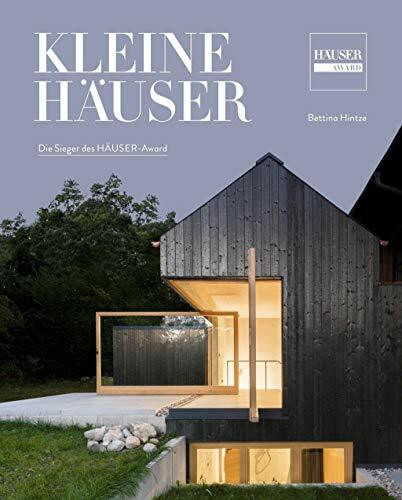 KLEINE HÄUSER

HÄUSER AWARD

Bettina Hintze

Die Sieger des HÄUSER-Award